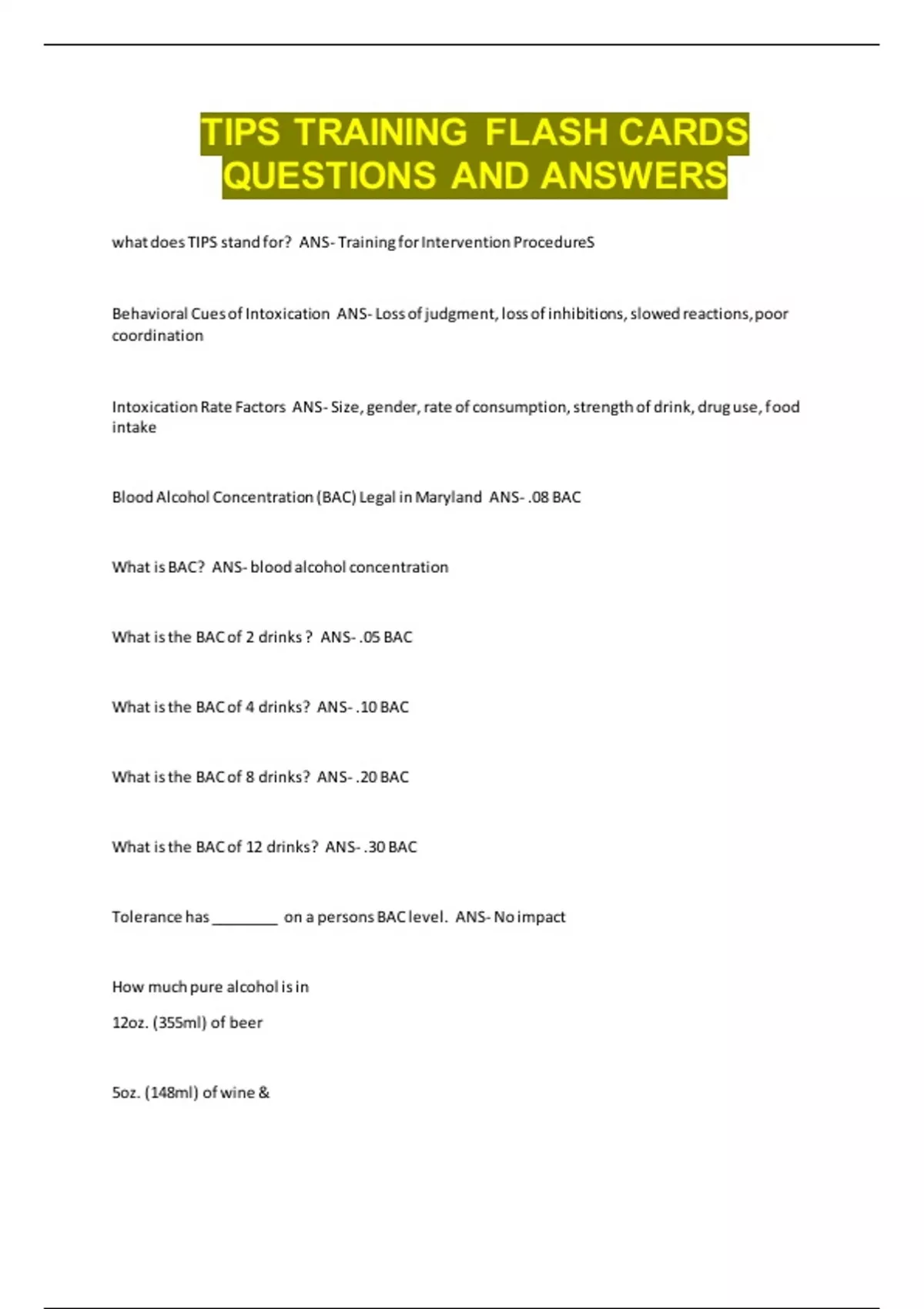 TIPS TRAINING FLASH CARDS QUESTIONS AND ANSWERS

what does TIPS stand for? ANS- Training for Intervention ProcedureS

Behavioral Cues of Intoxication ANS- Loss of judgment, loss of inhibitions, slowed reactions, poor coordination

Intoxication Rate Factors ANS- Size, gender, rate of consumption, strength of drink, drug use, food intake

Blood Alcohol Concentration (BAC) Legal in Maryland ANS- .08 BAC

What is BAC? ANS- blood alcohol concentration

What is the BAC of 2 drinks ? ANS- .05 BAC

What is the BAC of 4 drinks? ANS- .10 BAC

What is the BAC of 8 drinks? ANS- .20 BAC

What is the BAC of 12 drinks? ANS- .30 BAC

Tolerance has ________ on a persons BAC level. ANS- No impact

How much pure alcohol is in

12oz. (355ml) of beer

5oz. (148ml) of wine &